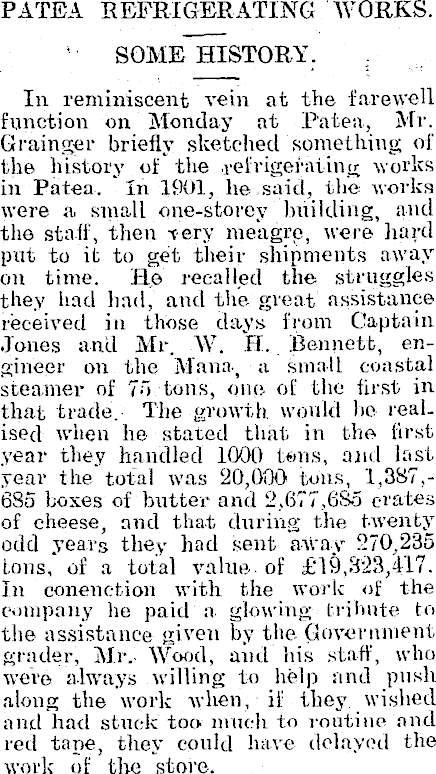 PATEA REFRIGERATING WORKS.

SOME HISTORY.

In reminiscent vein at the farewell function on Monday at Patea, Mr. Grainger briefly sketched something of the history of the refrigerating works in Patea. In 1901, he said, the works were a small one-storey building, and the staff, then very meagre, were hard put to it to get their shipments away on time. He recalled the struggles they had had, and the great assistance received in those days from Captain Jones and Mr. W. H. Bennett, engineer on the Mana, a small coastal steamer of 75 tons, one of the first in that trade. The growth would be realised when he stated that in the first year they handled 1000 tons, and last year the total was 20,000 tons, 1,387,-685 boxes of butter and 2,677,685 crates of cheese, and that during the twenty odd years they had sent away 270,235 tons, of a total value of £19,323,417. In conenction with the work of the company he paid a glowing tribute to the assistance given by the Government grader, Mr. Wood, and his staff, who were always willing to help and push along the work when, if they wished and had stuck too much to routine and red tape, they could have delayed the work of the store.